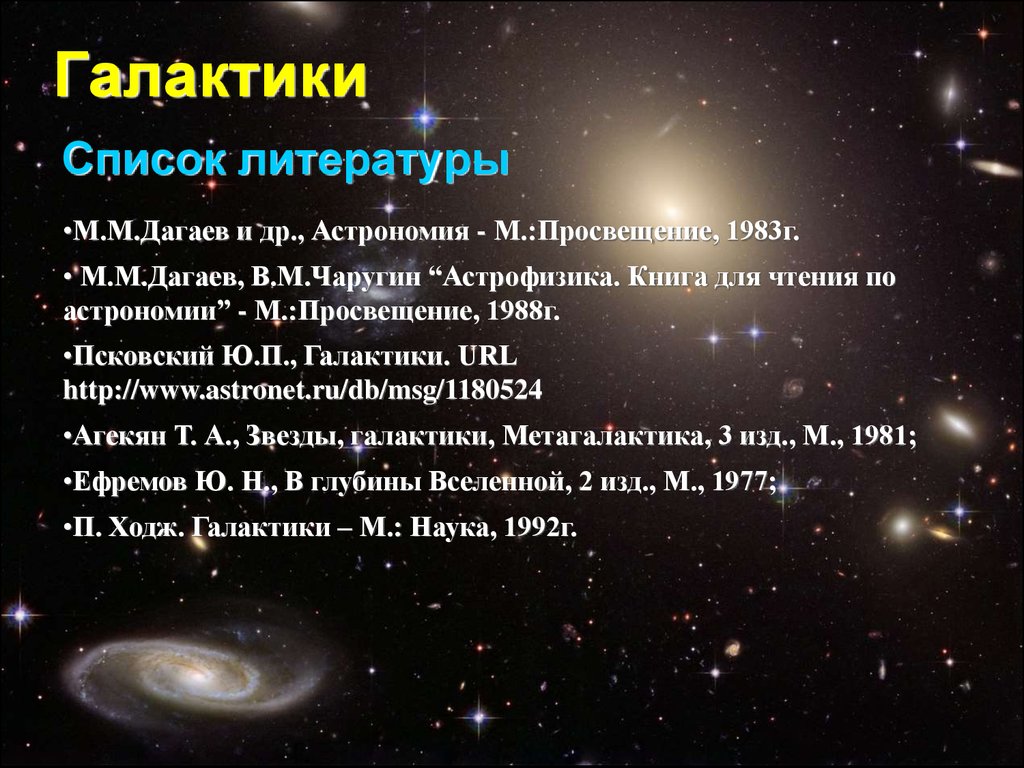 Галактики

Список литературы

•М.М.Дагаев и др., Астрономия - М.:Просвещение, 1983г.

• М.М.Дагаев, В.М.Чаругин “Астрофизика. Книга для чтения по астрономии” - М.:Просвещение, 1988г.

•Псковский Ю.П., Галактики. URL http://www.astronet.ru/db/msg/1180524

•Агекян Т. А., Звезды, галактики, Метагалактика, 3 изд., М., 1981;

•Ефремов Ю. Н., В глубины Вселенной, 2 изд., М., 1977;

•П. Ходж. Галактики – М.: Наука, 1992г.